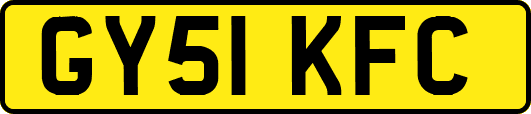 GY51 KFC